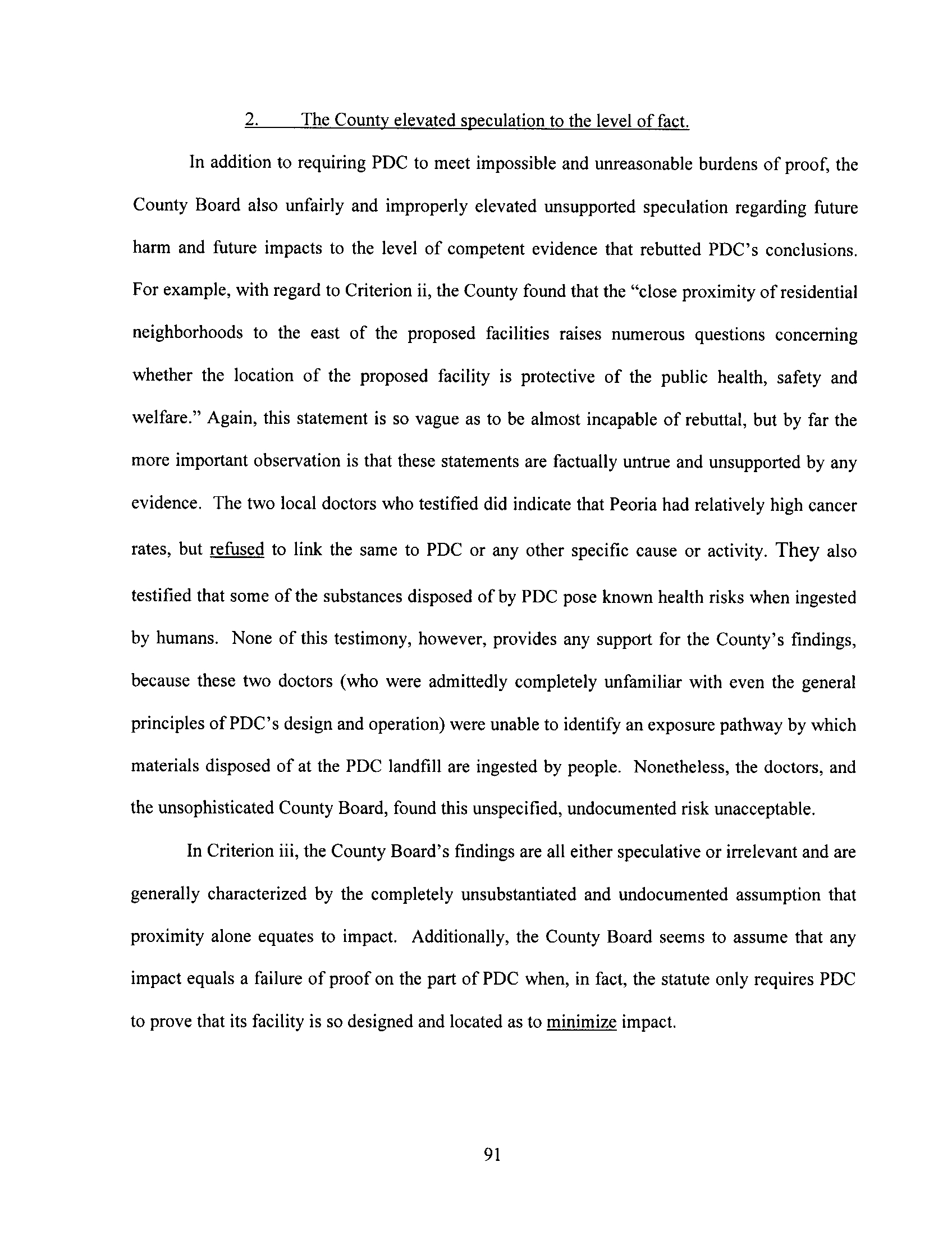 2. The County elevated speculation to the level of fact.

In addition to requiring PDC to meet impossible and unreasonable burdens of proof, the County Board also unfairly and improperly elevated unsupported speculation regarding future harm and future impacts to the level of competent evidence that rebutted PDC's conclusions. For example, with regard to Criterion ii, the County found that the "close proximity of residential neighborhoods to the east of the proposed facilities raises numerous questions concerning whether the location of the proposed facility is protective of the public health, safety and welfare." Again, this statement is so vague as to be almost incapable of rebuttal, but by far the more important observation is that these statements are factually untrue and unsupported by any evidence. The two local doctors who testified did indicate that Peoria had relatively high cancer rates, but refused to link the same to PDC or any other specific cause or activity. They also testified that some of the substances disposed of by PDC pose known health risks when ingested by humans. None of this testimony, however, provides any support for the County's findings, because these two doctors (who were admittedly completely unfamiliar with even the general principles of PDC's design and operation) were unable to identify an exposure pathway by which materials disposed of at the PDC landfill are ingested by people. Nonetheless, the doctors, and the unsophisticated County Board, found this unspecified, undocumented risk unacceptable.

In Criterion iii, the County Board's findings are all either speculative or irrelevant and are generally characterized by the completely unsubstantiated and undocumented assumption that proximity alone equates to impact. Additionally, the County Board seems to assume that any impact equals a failure of proof on the part of PDC when, in fact, the statute only requires PDC to prove that its facility is so designed and located as to minimize impact.

91